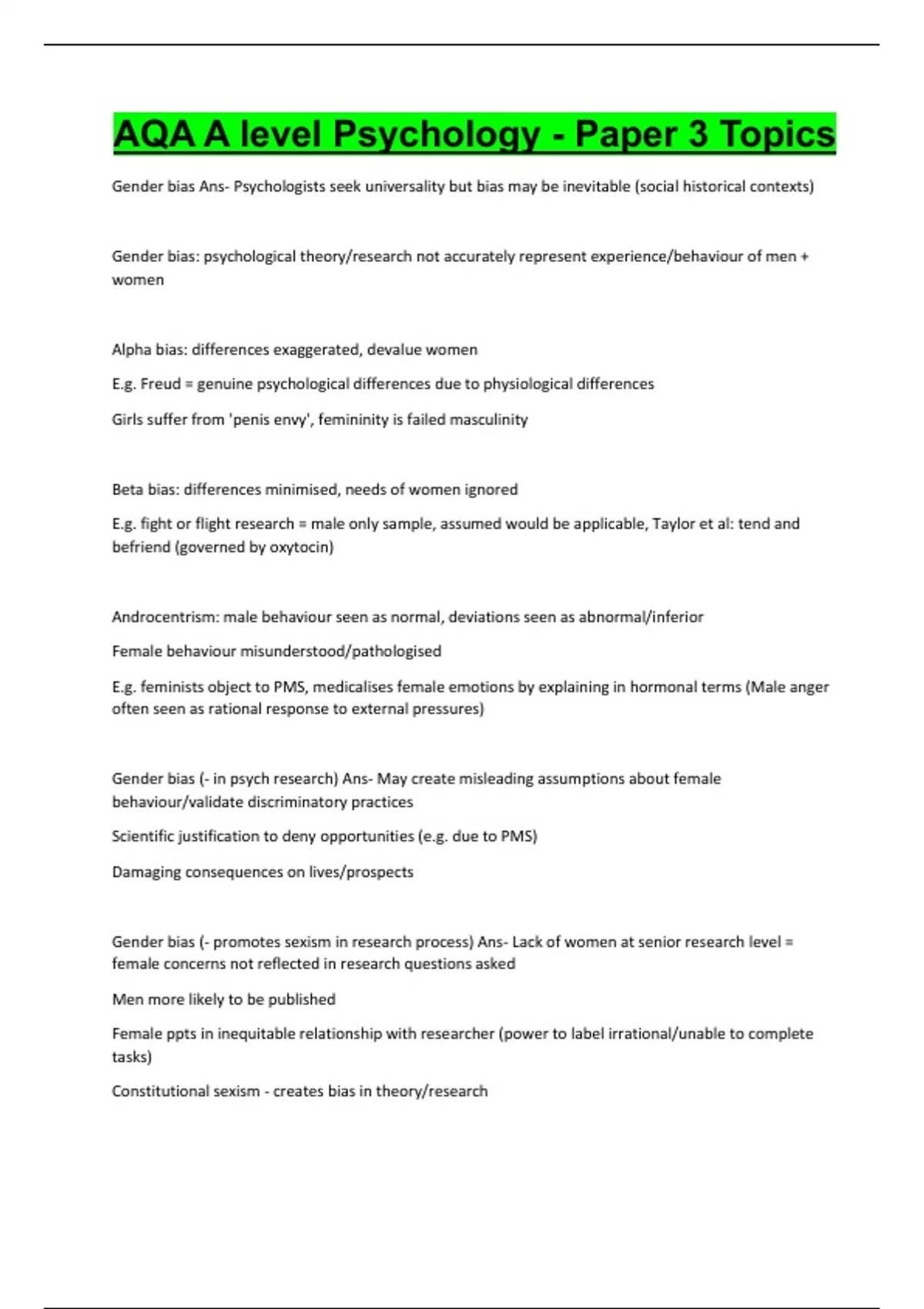 AQA A level Psychology - Paper 3 Topics

Gender bias Ans- Psychologists seek universality but bias may be inevitable (social historical contexts)

Gender bias: psychological theory/research not accurately represent experience/behaviour of men + women

Alpha bias: differences exaggerated, devalue women

E.g. Freud = genuine psychological differences due to physiological differences

Girls suffer from 'penis envy', femininity is failed masculinity

Beta bias: differences minimised, needs of women ignored

E.g. fight or flight research = male only sample, assumed would be applicable, Taylor et al: tend and befriend (governed by oxytocin)

Androcentrism: male behaviour seen as normal, deviations seen as abnormal/inferior

Female behaviour misunderstood/pathologised

E.g. feminists object to PMS, medicalises female emotions by explaining in hormonal terms (Male anger often seen as rational response to external pressures)

Gender bias (- in psych research) Ans- May create misleading assumptions about female behaviour/validate discriminatory practices

Scientific justification to deny opportunities (e.g. due to PMS)

Damaging consequences on lives/prospects

Gender bias (- promotes sexism in research process) Ans- Lack of women at senior research level = female concerns not reflected in research questions asked

Men more likely to be published

Female ppts in inequitable relationship with researcher (power to label irrational/unable to complete tasks)

Constitutional sexism - creates bias in theory/research